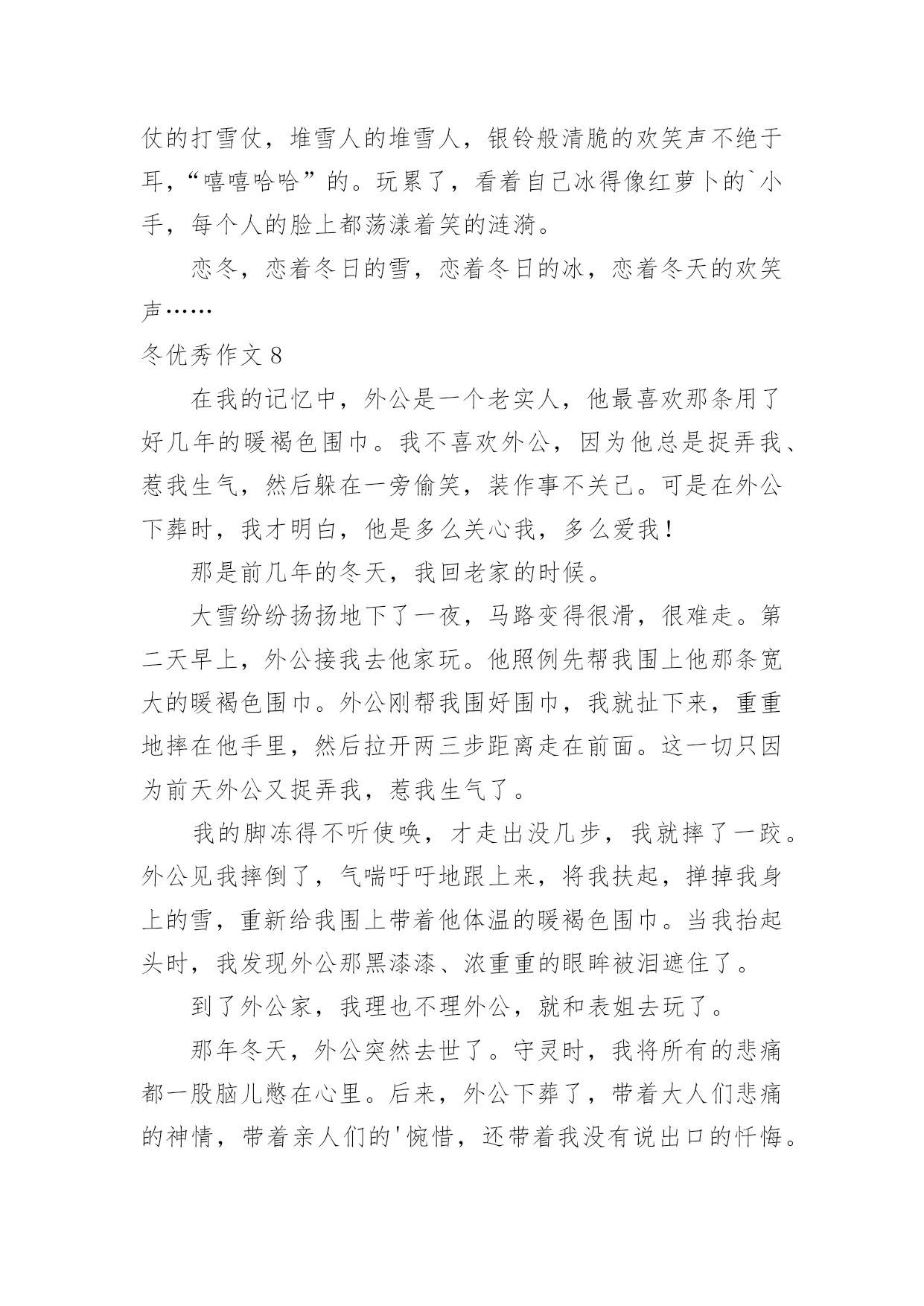 仗的打雪仗，堆雪人的堆雪人，银铃般清脆的欢笑声不绝于耳，“嘻嘻哈哈”的。玩累了，看着自己冰得像红萝卜的`小手，每个人的脸上都荡漾着笑的涟漪。

恋冬，恋着冬日的雪，恋着冬日的冰，恋着冬天的欢笑声……

冬优秀作文 8

在我的记忆中，外公是一个老实人，他最喜欢那条用了好几年的暖褐色围巾。我不喜欢外公，因为他总是捉弄我、惹我生气，然后躲在一旁偷笑，装作事不关己。可是在外公下葬时，我才明白，他是多么关心我，多么爱我！

那是前几年的冬天，我回老家的时候。

大雪纷纷扬扬地下了一夜，马路变得很滑，很难走。第二天早上，外公接我去他家玩。他照例先帮我围上他那条宽大的暖褐色围巾。外公刚帮我围好围巾，我就扯下来，重重地摔在他手里，然后拉开两三步距离走在前面。这一切只因为前天外公又捉弄我，惹我生气了。

我的脚冻得不听使唤，才走出没几步，我就摔了一跤。外公见我摔倒了，气喘吁吁地跟上来，将我扶起，掸掉我身上的雪，重新给我围上带着他体温的暖褐色围巾。当我抬起头时，我发现外公那黑漆漆、浓重重的眼眸被泪遮住了。

到了外公家，我理也不理外公，就和表姐去玩了。

那年冬天，外公突然去世了。守灵时，我将所有的悲痛都一股脑儿憋在心里。后来，外公下葬了，带着大人们悲痛的神情，带着亲人们的'惋惜，还带着我没有说出口的忏悔。